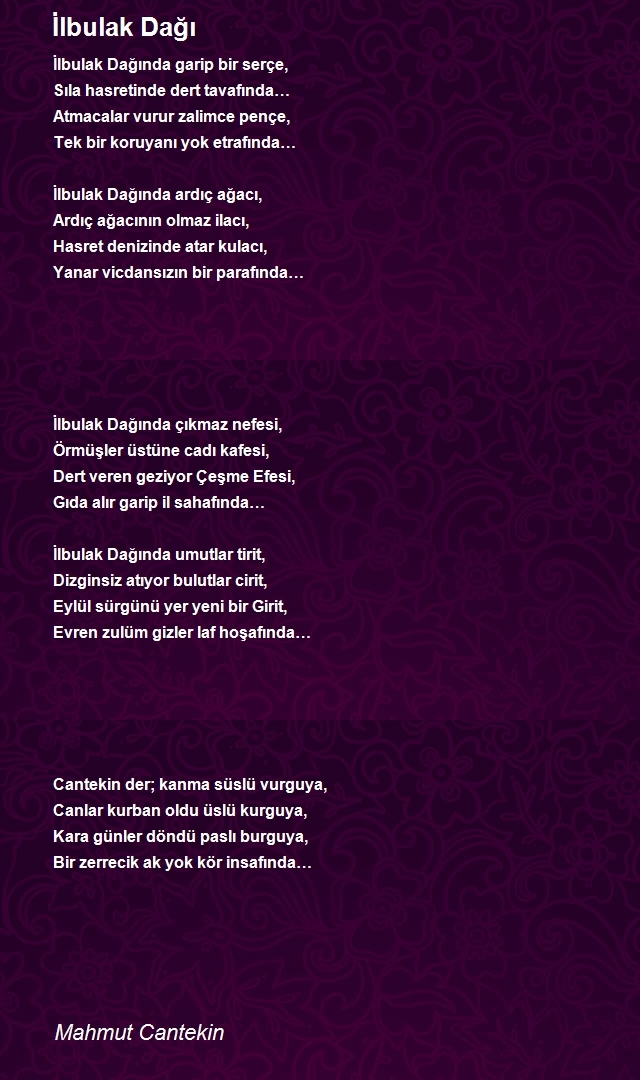 İlbulak Dağı

İlbulak Dağında garip bir serçe,
Sıla hasretinde dert tavafında…
Atmacalar vurur zalimce pençe,
Tek bir koruyanı yok etrafında…

İlbulak Dağında ardıç ağacı,
Ardıç ağacının olmaz ilacı,
Hasret denizinde atar kulacı,
Yanar vicdansızın bir parafında…

İlbulak Dağında çıkmaz nefesi,
Örmüşler üstüne cadı kafesi,
Dert veren geziyor Çeşme Efesi,
Gıda alır garip il sahafında…

İlbulak Dağında umutlar tirit,
Dizginsiz atıyor bulutlar cirit,
Eylül sürgünü yer yeni bir Girit,
Evren zulüm gizler laf hoşafında…

Cantekin der; kanma süslü vurguya,
Canlar kurban oldu üslü kurguya,
Kara günler döndü paslı burguya,
Bir zerrecik ak yok kör insafında…

Mahmut Cantekin